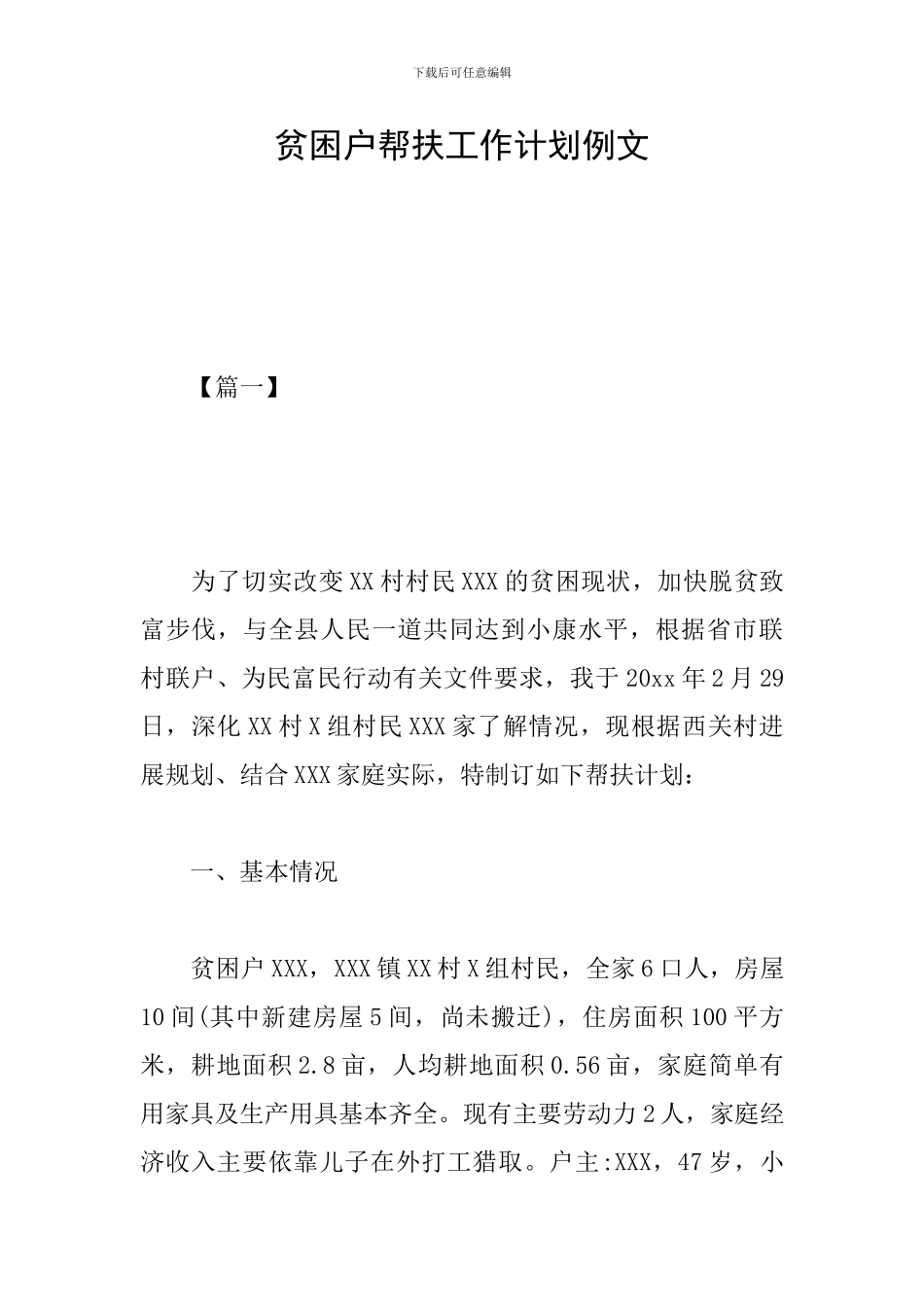 下载后可任意编辑

贫困户帮扶工作计划例文

【篇一】

为了切实改变XX村村民XXX的贫困现状，加快脱贫致富步伐，与全县人民一道共同达到小康水平，根据省市联村联户、为民富民行动有关文件要求，我于20xx年2月29日，深化XX村X组村民XXX家了解情况，现根据西关村进展规划、结合XXX家庭实际，特制订如下帮扶计划：

一、基本情况

贫困户XXX，XXX镇XX村X组村民，全家6口人，房屋10间(其中新建房屋5间，尚未搬迁)，住房面积100平方米，耕地面积2.8亩，人均耕地面积0.56亩，家庭简单有用家具及生产用具基本齐全。现有主要劳动力2人，家庭经济收入主要依靠儿子在外打工猎取。户主:XXX，47岁，小